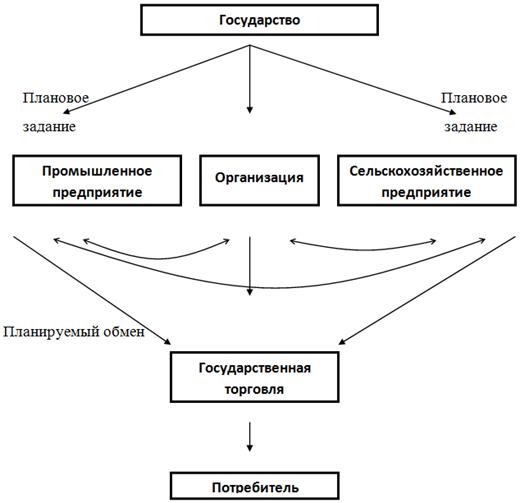 Государство

Плановое задание

Плановое задание

Промышленное предприятие

Организация

Сельскохозяйственное предприятие

Планируемый обмен

Государственная торговля

Потребитель